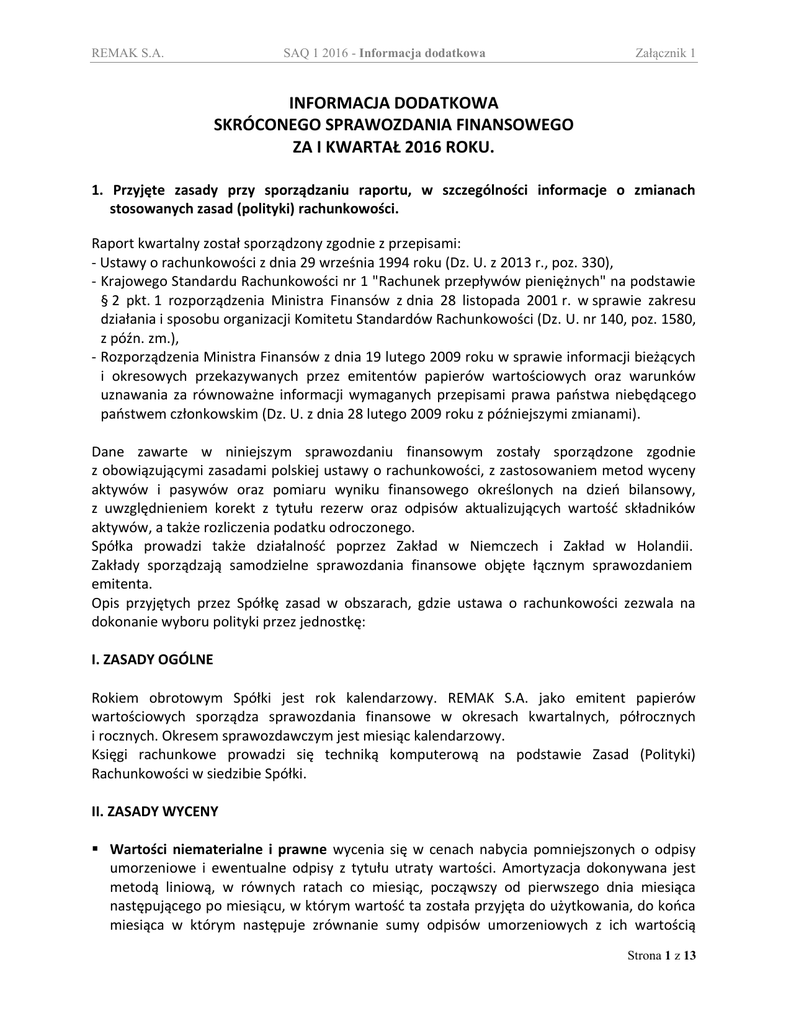 REMAK S.A. SAQ 1 2016 - Informacja dodatkowa Załącznik 1

INFORMACJA DODATKOWA
SKRÓCONEGO SPRAWOZDANIA FINANSOWEGO
ZA I KWARTAŁ 2016 ROKU.

1. Przyjęte zasady przy sporządzaniu raportu, w szczególności informacje o zmianach stosowanych zasad (polityki) rachunkowości.

Raport kwartalny został sporządzony zgodnie z przepisami:
- Ustawy o rachunkowości z dnia 29 września 1994 roku (Dz. U. z 2013 r., poz. 330),
- Krajowego Standardu Rachunkowości nr 1 "Rachunek przepływów pieniężnych" na podstawie § 2 pkt. 1 rozporządzenia Ministra Finansów z dnia 28 listopada 2001 r. w sprawie zakresu działania i sposobu organizacji Komitetu Standardów Rachunkowości (Dz. U. nr 140, poz. 1580, z późn. zm.),
- Rozporządzenia Ministra Finansów z dnia 19 lutego 2009 roku w sprawie informacji bieżących i okresowych przekazywanych przez emitentów papierów wartościowych oraz warunków uznawania za równoważne informacji wymaganych przepisami prawa państwa niebędącego państwem członkowskim (Dz. U. z dnia 28 lutego 2009 roku z późniejszymi zmianami).

Dane zawarte w niniejszym sprawozdaniu finansowym zostały sporządzone zgodnie z obowiązującymi zasadami polskiej ustawy o rachunkowości, z zastosowaniem metod wyceny aktywów i pasywów oraz pomiaru wyniku finansowego określonych na dzień bilansowy, z uwzględnieniem korekt z tytułu rezerw oraz odpisów aktualizujących wartość składników aktywów, a także rozliczenia podatku odroczonego.
Spółka prowadzi także działalność poprzez Zakład w Niemczech i Zakład w Holandii. Zakłady sporządzają samodzielne sprawozdania finansowe objęte łącznym sprawozdaniem emitenta.
Opis przyjętych przez Spółkę zasad w obszarach, gdzie ustawa o rachunkowości zezwala na dokonanie wyboru polityki przez jednostkę:

I. ZASADY OGÓLNE

Rokiem obrotowym Spółki jest rok kalendarzowy. REMAK S.A. jako emitent papierów wartościowych sporządza sprawozdania finansowe w okresach kwartalnych, półrocznych i rocznych. Okresem sprawozdawczym jest miesiąc kalendarzowy.
Księgi rachunkowe prowadzi się techniką komputerową na podstawie Zasad (Polityki) Rachunkowości w siedzibie Spółki.

II. ZASADY WYCENY

▪ Wartości niematerialne i prawne wycenia się w cenach nabycia pomniejszonych o odpisy umorzeniowe i ewentualne odpisy z tytułu utraty wartości. Amortyzacja dokonywana jest metodą liniową, w równych ratach co miesiąc, począwszy od pierwszego dnia miesiąca następującego po miesiącu, w którym wartość ta została przyjęta do użytkowania, do końca miesiąca w którym następuje zrównanie sumy odpisów umorzeniowych z ich wartością

Strona 1 z 13